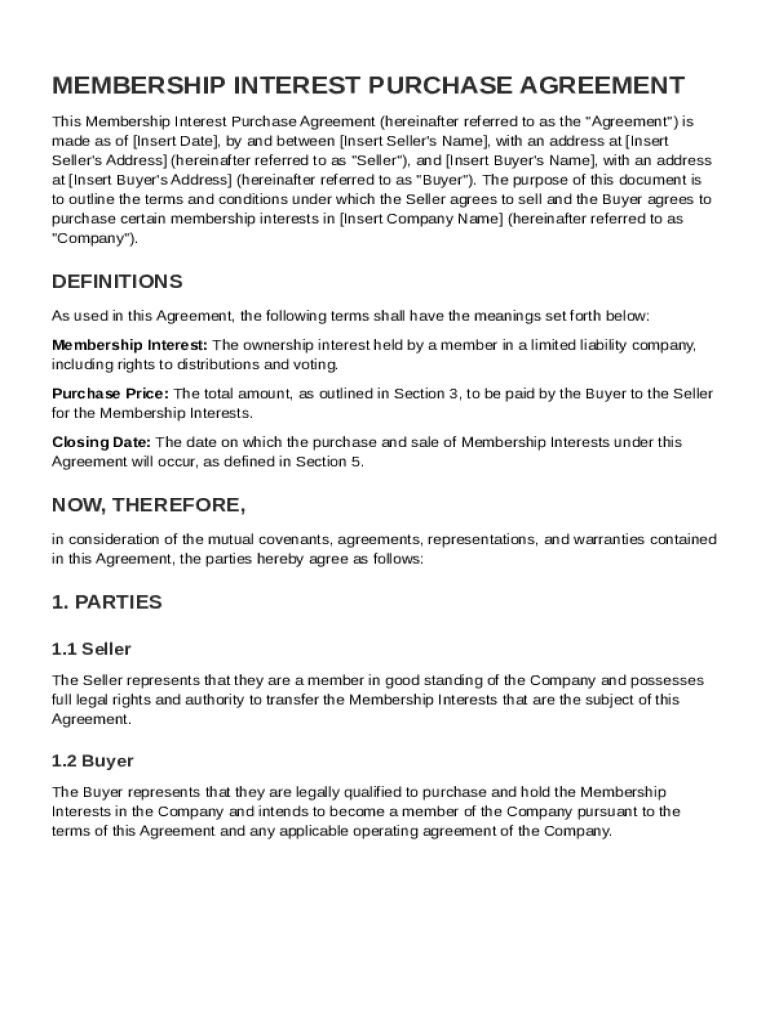 MEMBERSHIP INTEREST PURCHASE AGREEMENT

This Membership Interest Purchase Agreement (hereinafter referred to as the "Agreement") is made as of [Insert Date], by and between [Insert Seller's Name], with an address at [Insert Seller's Address] (hereinafter referred to as "Seller"), and [Insert Buyer's Name], with an address at [Insert Buyer's Address] (hereinafter referred to as "Buyer"). The purpose of this document is to outline the terms and conditions under which the Seller agrees to sell and the Buyer agrees to purchase certain membership interests in [Insert Company Name] (hereinafter referred to as "Company").

DEFINITIONS

As used in this Agreement, the following terms shall have the meanings set forth below:

Membership Interest: The ownership interest held by a member in a limited liability company, including rights to distributions and voting.

Purchase Price: The total amount, as outlined in Section 3, to be paid by the Buyer to the Seller for the Membership Interests.

Closing Date: The date on which the purchase and sale of Membership Interests under this Agreement will occur, as defined in Section 5.

NOW, THEREFORE,

in consideration of the mutual covenants, agreements, representations, and warranties contained in this Agreement, the parties hereby agree as follows:

1. PARTIES

1.1 Seller

The Seller represents that they are a member in good standing of the Company and possesses full legal rights and authority to transfer the Membership Interests that are the subject of this Agreement.

1.2 Buyer

The Buyer represents that they are legally qualified to purchase and hold the Membership Interests in the Company and intends to become a member of the Company pursuant to the terms of this Agreement and any applicable operating agreement of the Company.